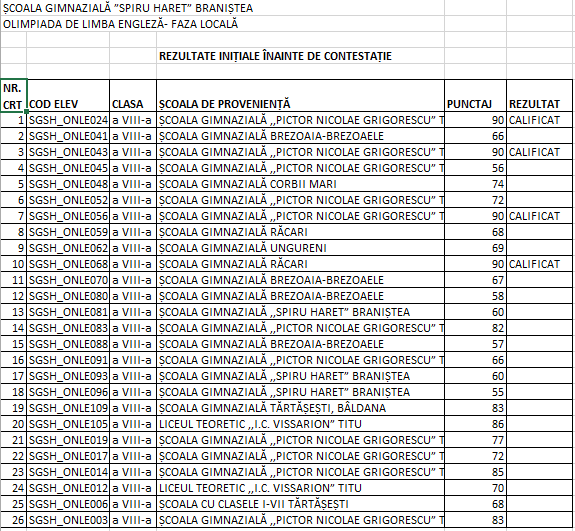 ȘCOALA GIMNAZIALĂ "SPIRU HARET" BRANIȘTEA
OLIMPIADA DE LIMBA ENGLEZĂ- FAZA LOCALĂ

REZULTATE INIȚIALE ÎNAINTE DE CONTESTAȚIE

| NR. CRT | COD ELEV | CLASA | ȘCOALA DE PROVENIENȚĂ | PUNCTAJ | REZULTAT |
|---|---|---|---|---|---|
| 1 | SGSH_ONLE024 | a VIII-a | ȘCOALA GIMNAZIALĂ ,,PICTOR NICOLAE GRIGORESCU" T | 90 | CALIFICAT |
| 2 | SGSH_ONLE041 | a VIII-a | ȘCOALA GIMNAZIALĂ BREZOAIA-BREZOAELE | 66 | |
| 3 | SGSH_ONLE043 | a VIII-a | ȘCOALA GIMNAZIALĂ ,,PICTOR NICOLAE GRIGORESCU" T | 90 | CALIFICAT |
| 4 | SGSH_ONLE045 | a VIII-a | ȘCOALA GIMNAZIALĂ ,,PICTOR NICOLAE GRIGORESCU" T | 56 | |
| 5 | SGSH_ONLE048 | a VIII-a | ȘCOALA GIMNAZIALĂ CORBII MARI | 74 | |
| 6 | SGSH_ONLE052 | a VIII-a | ȘCOALA GIMNAZIALĂ ,,PICTOR NICOLAE GRIGORESCU" T | 72 | |
| 7 | SGSH_ONLE056 | a VIII-a | ȘCOALA GIMNAZIALĂ ,,PICTOR NICOLAE GRIGORESCU" T | 90 | CALIFICAT |
| 8 | SGSH_ONLE059 | a VIII-a | ȘCOALA GIMNAZIALĂ RĂCARI | 68 | |
| 9 | SGSH_ONLE062 | a VIII-a | ȘCOALA GIMNAZIALĂ UNGURENI | 69 | |
| 10 | SGSH_ONLE068 | a VIII-a | ȘCOALA GIMNAZIALĂ RĂCARI | 90 | CALIFICAT |
| 11 | SGSH_ONLE070 | a VIII-a | ȘCOALA GIMNAZIALĂ BREZOAIA-BREZOAELE | 67 | |
| 12 | SGSH_ONLE080 | a VIII-a | ȘCOALA GIMNAZIALĂ BREZOAIA-BREZOAELE | 58 | |
| 13 | SGSH_ONLE081 | a VIII-a | ȘCOALA GIMNAZIALĂ ,,SPIRU HARET" BRANIȘTEA | 60 | |
| 14 | SGSH_ONLE083 | a VIII-a | ȘCOALA GIMNAZIALĂ ,,PICTOR NICOLAE GRIGORESCU" T | 82 | |
| 15 | SGSH_ONLE088 | a VIII-a | ȘCOALA GIMNAZIALĂ BREZOAIA-BREZOAELE | 57 | |
| 16 | SGSH_ONLE091 | a VIII-a | ȘCOALA GIMNAZIALĂ ,,PICTOR NICOLAE GRIGORESCU" T | 66 | |
| 17 | SGSH_ONLE093 | a VIII-a | ȘCOALA GIMNAZIALĂ ,,SPIRU HARET" BRANIȘTEA | 60 | |
| 18 | SGSH_ONLE096 | a VIII-a | ȘCOALA GIMNAZIALĂ ,,SPIRU HARET" BRANIȘTEA | 55 | |
| 19 | SGSH_ONLE109 | a VIII-a | ȘCOALA GIMNAZIALĂ TĂRTĂȘEȘTI, BÂLDANA | 83 | |
| 20 | SGSH_ONLE105 | a VIII-a | LICEUL TEORETIC ,,I.C. VISSARION" TITU | 86 | |
| 21 | SGSH_ONLE019 | a VIII-a | ȘCOALA GIMNAZIALĂ ,,PICTOR NICOLAE GRIGORESCU" T | 77 | |
| 22 | SGSH_ONLE017 | a VIII-a | ȘCOALA GIMNAZIALĂ ,,PICTOR NICOLAE GRIGORESCU" T | 72 | |
| 23 | SGSH_ONLE014 | a VIII-a | ȘCOALA GIMNAZIALĂ ,,PICTOR NICOLAE GRIGORESCU" T | 85 | |
| 24 | SGSH_ONLE012 | a VIII-a | LICEUL TEORETIC ,,I.C. VISSARION" TITU | 70 | |
| 25 | SGSH_ONLE006 | a VIII-a | ȘCOALA CU CLASELE I-VII TĂRTĂȘEȘTI | 68 | |
| 26 | SGSH_ONLE003 | a VIII-a | ȘCOALA GIMNAZIALĂ ,,PICTOR NICOLAE GRIGORESCU" T | 83 | |